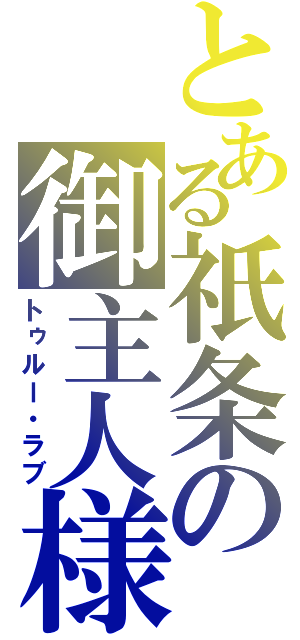 とある祇条の御主人様

トゥルー・ラブ